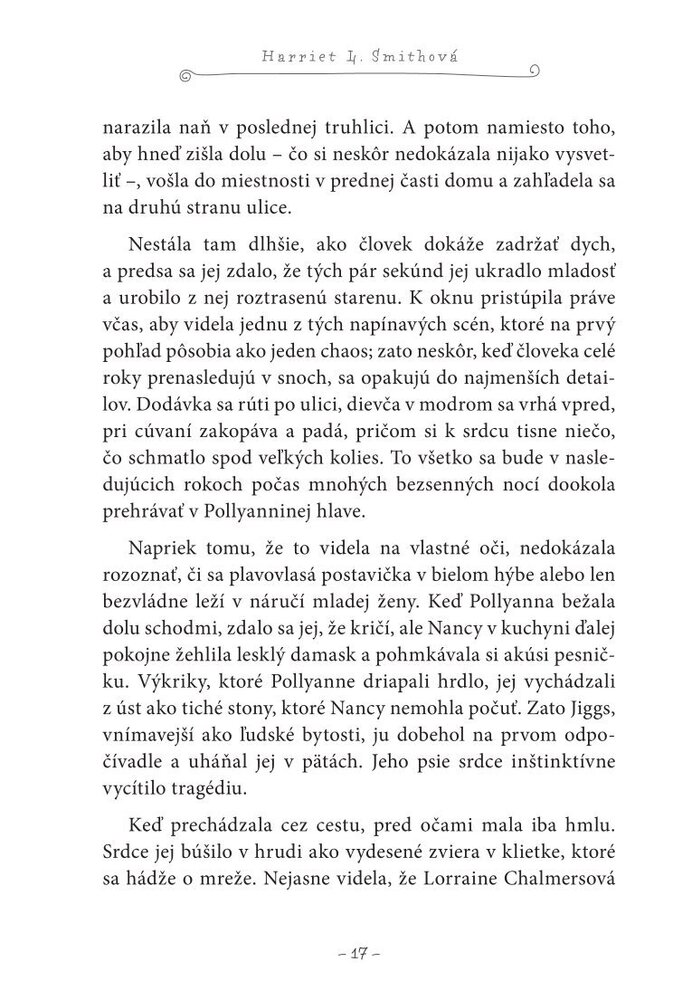 Harriet L. Smithová

narazila naň v poslednej truhlici. A potom namiesto toho, aby hneď zišla dolu – čo si neskôr nedokázala nijako vysvetliť –, vošla do miestnosti v prednej časti domu a zahľadela sa na druhú stranu ulice.

Nestála tam dlhšie, ako človek dokáže zadržať dych, a predsa sa jej zdalo, že tých pár sekúnd jej ukradlo mladosť a urobilo z nej roztrasenú starenu. K oknu pristúpila práve včas, aby videla jednu z tých napínavých scén, ktoré na prvý pohľad pôsobia ako jeden chaos; zato neskôr, keď človeka celé roky prenasledujú v snoch, sa opakujú do najmenších detailov. Dodávka sa rúti po ulici, dievča v modrom sa vrhá vpred, pri cúvaní zakopáva a padá, pričom si k srdcu tisne niečo, čo schmatlo spod veľkých kolies. To všetko sa bude v nasledujúcich rokoch počas mnohých bezsenných nocí dookola prehrávať v Pollyanninej hlave.

Napriek tomu, že to videla na vlastné oči, nedokázala rozoznať, či sa plavovlasá postavička v bielom hýbe alebo len bezvládne leží v náručí mladej ženy. Keď Pollyanna bežala dolu schodmi, zdalo sa jej, že kričí, ale Nancy v kuchyni ďalej pokojne žehlila lesklý damask a pohmkávala si akúsi pesničku. Výkriky, ktoré Pollyanne driapali hrdlo, jej vychádzali z úst ako tiché stony, ktoré Nancy nemohla počuť. Zato Jiggs, vnímavejší ako ľudské bytosti, ju dobehol na prvom odpočívadle a uháňal jej v pätách. Jeho psie srdce inštinktívne vycítilo tragédiu.

Keď prechádzala cez cestu, pred očami mala iba hmlu. Srdce jej búšilo v hrudi ako vydesené zviera v klietke, ktoré sa hádže o mreže. Nejasne videla, že Lorraine Chalmersová

– 17 –